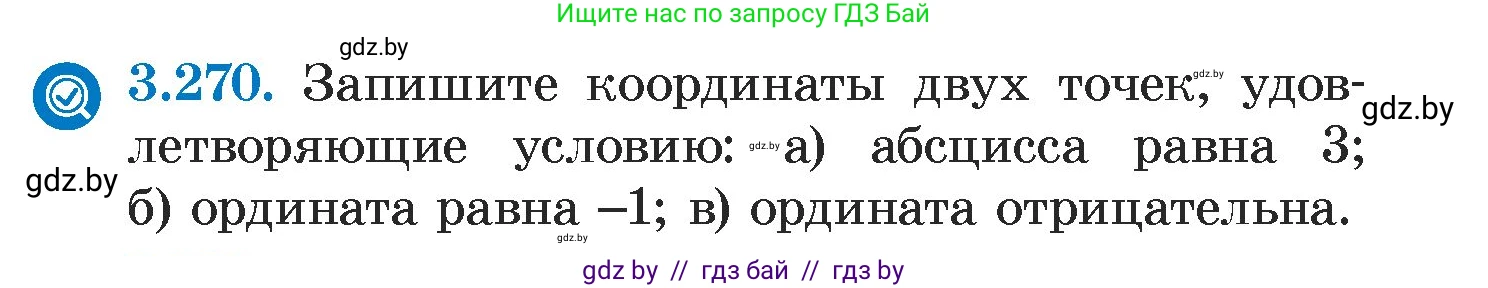 Ищите нас по запросу ГДЗ Бай

gdz.by

3.270. Запишите координаты двух точек, удовлетворяющие условию: а) абсцисса равна 3; б) ордината равна –1; в) ордината отрицательна.

gdz.by

gdz.by

gdz.by

gdz.by

gdz.by

gdz by // гдз бай // гдз by